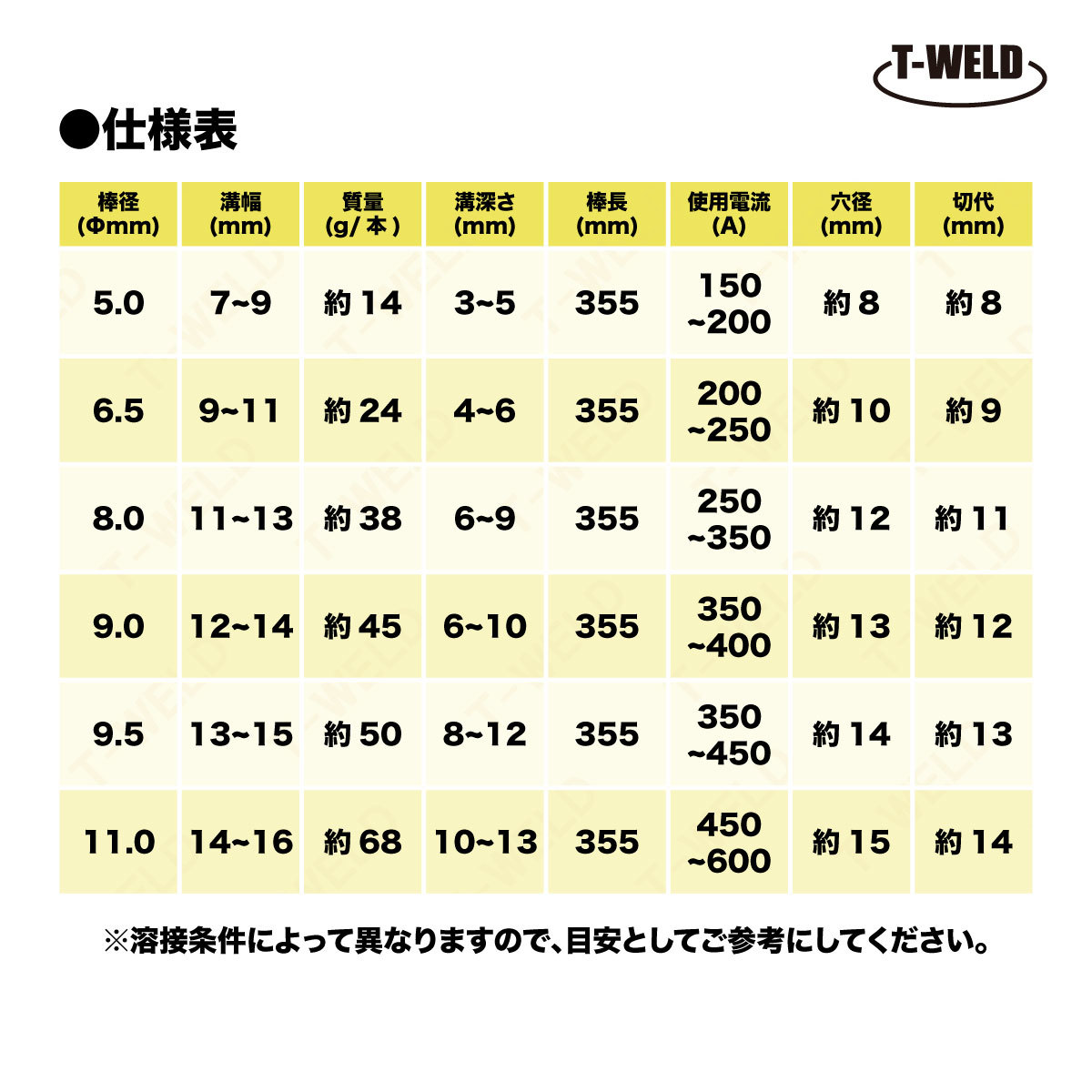 T-WELD

●仕様表

| 棒径 (Φmm) | 溝幅 (mm) | 質量 (g/本) | 溝深さ (mm) | 棒長 (mm) | 使用電流 (A) | 穴径 (mm) | 切代 (mm) |
|---|---|---|---|---|---|---|---|
| 5.0 | 7~9 | 約14 | 3~5 | 355 | 150 ~200 | 約8 | 約8 |
| 6.5 | 9~11 | 約24 | 4~6 | 355 | 200 ~250 | 約10 | 約9 |
| 8.0 | 11~13 | 約38 | 6~9 | 355 | 250 ~350 | 約12 | 約11 |
| 9.0 | 12~14 | 約45 | 6~10 | 355 | 350 ~400 | 約13 | 約12 |
| 9.5 | 13~15 | 約50 | 8~12 | 355 | 350 ~450 | 約14 | 約13 |
| 11.0 | 14~16 | 約68 | 10~13 | 355 | 450 ~600 | 約15 | 約14 |

※溶接条件によって異なりますので、目安としてご参考にしてください。